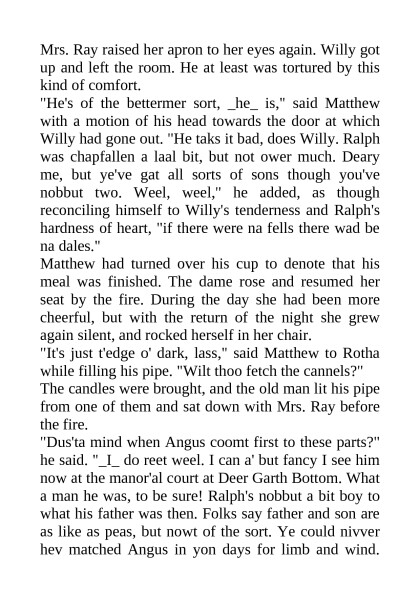 Mrs. Ray raised her apron to her eyes again. Willy got up and left the room. He at least was tortured by this kind of comfort.
"He's of the bettermer sort, _he_ is," said Matthew with a motion of his head towards the door at which Willy had gone out. "He taks it bad, does Willy. Ralph was chapfallen a laal bit, but not ower much. Deary me, but ye've gat all sorts of sons though you've nobbut two. Weel, weel," he added, as though reconciling himself to Willy's tenderness and Ralph's hardness of heart, "if there were na fells there wad be na dales."
Matthew had turned over his cup to denote that his meal was finished. The dame rose and resumed her seat by the fire. During the day she had been more cheerful, but with the return of the night she grew again silent, and rocked herself in her chair.
"It's just t'edge o' dark, lass," said Matthew to Rotha while filling his pipe. "Wilt thoo fetch the cannels?"
The candles were brought, and the old man lit his pipe from one of them and sat down with Mrs. Ray before the fire.
"Dus'ta mind when Angus coomt first to these parts?" he said. "_I_ do reet weel. I can a' but fancy I see him now at the manor'al court at Deer Garth Bottom. What a man he was, to be sure! Ralph's nobbut a bit boy to what his father was then. Folks say father and son are as like as peas, but nowt of the sort. Ye could nivver hev matched Angus in yon days for limb and wind.